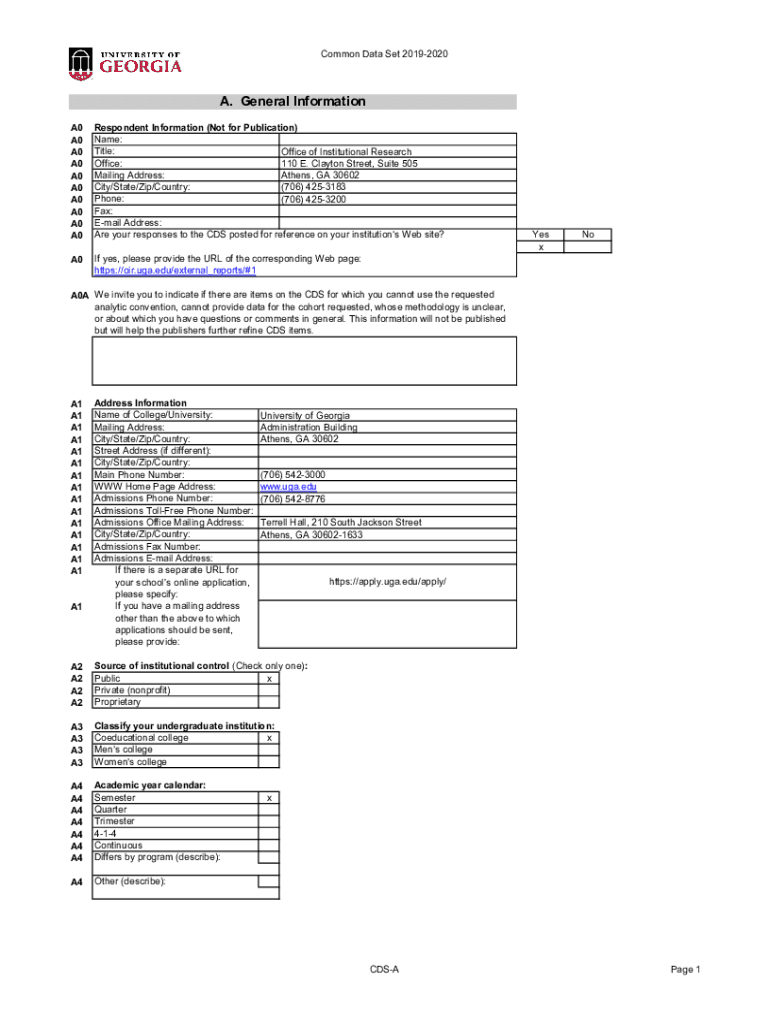 UNIVERSITY OF GEORGIA

Common Data Set 2019-2020

A. General Information

A0 Respondent Information (Not for Publication)

| | | |
|---|---|---|
| A0 | Name: | |
| A0 | Title: | Office of Institutional Research |
| A0 | Office: | 110 E. Clayton Street, Suite 505 |
| A0 | Mailing Address: | Athens, GA 30602 |
| A0 | City/State/Zip/Country: | (706) 425-3183 |
| A0 | Phone: | (706) 425-3200 |
| A0 | Fax: | |
| A0 | E-mail Address: | |

A0 Are your responses to the CDS posted for reference on your institution's Web site?

| Yes | No |
|---|---|
| x | |

A0 If yes, please provide the URL of the corresponding Web page:
https://oir.uga.edu/external_reports/#1

A0A We invite you to indicate if there are items on the CDS for which you cannot use the requested analytic convention, cannot provide data for the cohort requested, whose methodology is unclear, or about which you have questions or comments in general. This information will not be published but will help the publishers further refine CDS items.

A1 Address Information

| | | |
|---|---|---|
| A1 | Name of College/University: | University of Georgia |
| A1 | Mailing Address: | Administration Building |
| A1 | City/State/Zip/Country: | Athens, GA 30602 |
| A1 | Street Address (if different): | |
| A1 | City/State/Zip/Country: | |
| A1 | Main Phone Number: | (706) 542-3000 |
| A1 | WWW Home Page Address: | www.uga.edu |
| A1 | Admissions Phone Number: | (706) 542-8776 |
| A1 | Admissions Toll-Free Phone Number: | |
| A1 | Admissions Office Mailing Address: | Terrell Hall, 210 South Jackson Street |
| A1 | City/State/Zip/Country: | Athens, GA 30602-1633 |
| A1 | Admissions Fax Number: | |
| A1 | Admissions E-mail Address: | |
| A1 | If there is a separate URL for your school's online application, please specify: | https://apply.uga.edu/apply/ |
| A1 | If you have a mailing address other than the above to which applications should be sent, please provide: | |

A2 Source of institutional control (Check only one):

| | | |
|---|---|---|
| A2 | Public | x |
| A2 | Private (nonprofit) | |
| A2 | Proprietary | |

A3 Classify your undergraduate institution:

| | | |
|---|---|---|
| A3 | Coeducational college | x |
| A3 | Men's college | |
| A3 | Women's college | |

A4 Academic year calendar:

| | | |
|---|---|---|
| A4 | Semester | x |
| A4 | Quarter | |
| A4 | Trimester | |
| A4 | 4-1-4 | |
| A4 | Continuous | |
| A4 | Differs by program (describe): | |

A4 Other (describe):

CDS-A

Page 1